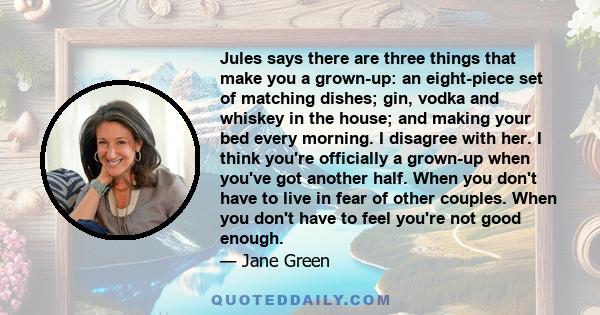 Jules says there are three things that make you a grown-up: an eight-piece set of matching dishes; gin, vodka and whiskey in the house; and making your bed every morning. I disagree with her. I think you're officially a grown-up when you've got another half. When you don't have to live in fear of other couples. When you don't have to feel you're not good enough.

— Jane Green

QUOTEDDAILY.COM